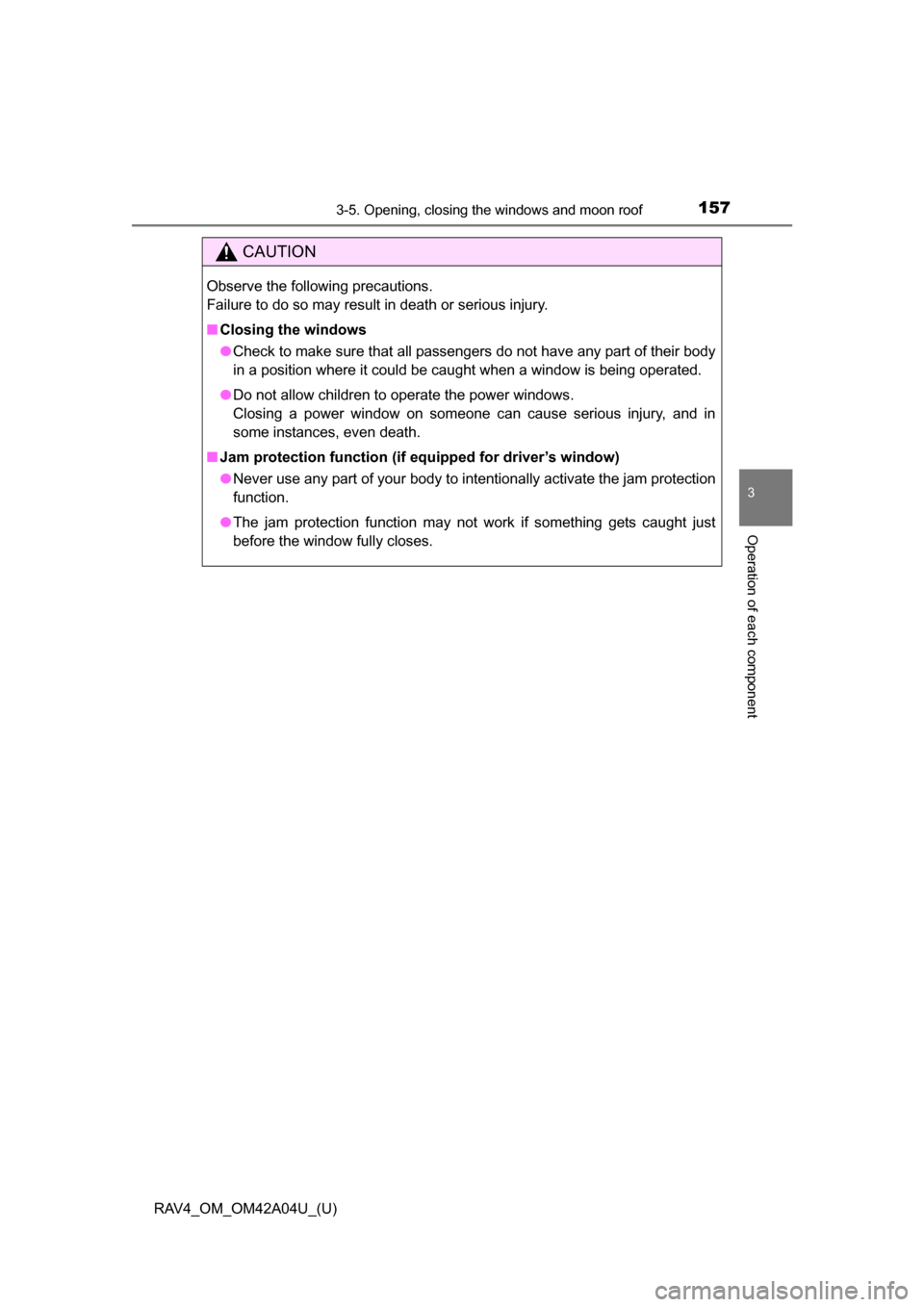 3-5. Opening, closing the windows and moon roof

157

CAUTION

Observe the following precautions.
Failure to do so may result in death or serious injury.

■ Closing the windows

● Check to make sure that all passengers do not have any part of their body in a position where it could be caught when a window is being operated.

● Do not allow children to operate the power windows.
Closing a power window on someone can cause serious injury, and in some instances, even death.

■ Jam protection function (if equipped for driver's window)

● Never use any part of your body to intentionally activate the jam protection function.

● The jam protection function may not work if something gets caught just before the window fully closes.

3

Operation of each component

RAV4_OM_OM42A04U_(U)

carmanualsonline.info